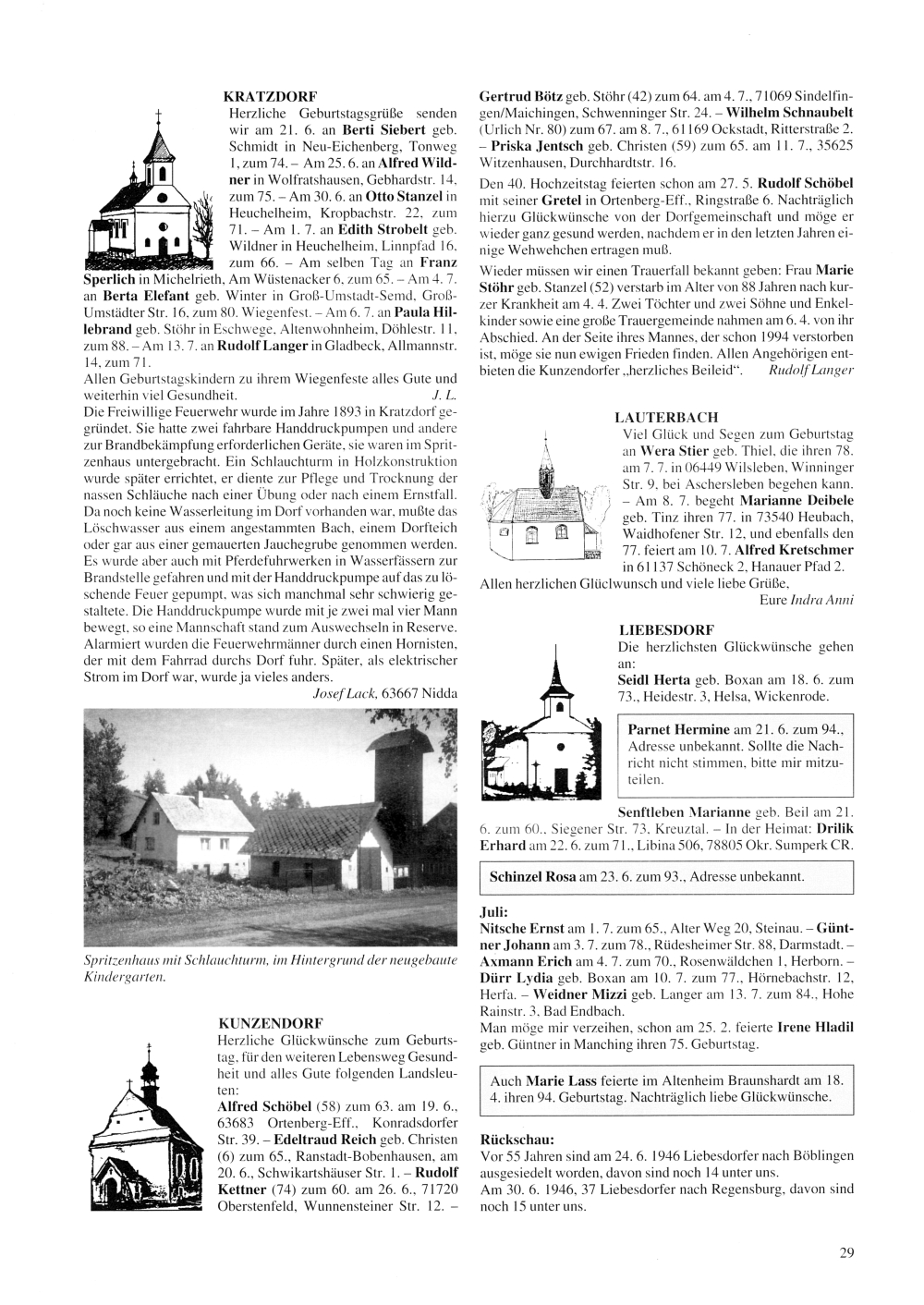 KRATZDORF

Herzliche Geburtstagsgrüße senden wir am 21. 6. an Berti Siebert geb. Schmidt in Neu-Eichenberg, Tonweg 1, zum 74. – Am 25. 6. an Alfred Wildner in Wolfratshausen, Gebhardstr. 14, zum 75. – Am 30. 6. an Otto Stanzel in Heuchelheim, Kropbachstr. 22, zum 71. – Am 1. 7. an Edith Strobelt geb. Wildner in Heuchelheim, Linnpfad 16, zum 66. – Am selben Tag an Franz Sperlich in Michelrieth, Am Wüstenacker 6, zum 65. – Am 4. 7. an Berta Elefant geb. Winter in Groß-Umstadt-Semd, Groß-Umstädter Str. 16, zum 80. Wiegenfest. – Am 6. 7. an Paula Hillebrand geb. Stöhr in Eschwege, Altenwohnheim, Döhlestr. 11, zum 88. – Am 13. 7. an Rudolf Langer in Gladbeck, Allmannstr. 14, zum 71.

Allen Geburtstagskindern zu ihrem Wiegenfeste alles Gute und weiterhin viel Gesundheit. J. L.

Die Freiwillige Feuerwehr wurde im Jahre 1893 in Kratzdorf gegründet. Sie hatte zwei fahrbare Handdruckpumpen und andere zur Brandbekämpfung erforderlichen Geräte, sie waren im Spritzenhaus untergebracht. Ein Schlauchturm in Holzkonstruktion wurde später errichtet, er diente zur Pflege und Trocknung der nassen Schläuche nach einer Übung oder nach einem Ernstfall. Da noch keine Wasserleitung im Dorf vorhanden war, mußte das Löschwasser aus einem angestammten Bach, einem Dorfteich oder gar aus einer gemauerten Jauchegrube genommen werden. Es wurde aber auch mit Pferdefuhrwerken in Wasserfässern zur Brandstelle gefahren und mit der Handdruckpumpe auf das zu löschende Feuer gepumpt, was sich manchmal sehr schwierig gestaltete. Die Handdruckpumpe wurde mit je zwei mal vier Mann bewegt, so eine Mannschaft stand zum Auswechseln in Reserve. Alarmiert wurden die Feuerwehrmänner durch einen Hornisten, der mit dem Fahrrad durchs Dorf fuhr. Später, als elektrischer Strom im Dorf war, wurde ja vieles anders.

Josef Lack, 63667 Nidda

Spritzenhaus mit Schlauchturm, im Hintergrund der neugebaute Kindergarten.

KUNZENDORF

Herzliche Glückwünsche zum Geburtstag, für den weiteren Lebensweg Gesundheit und alles Gute folgenden Landsleuten:

Alfred Schöbel (58) zum 63. am 19. 6., 63683 Ortenberg-Eff., Konradsdorfer Str. 39. – Edeltraud Reich geb. Christen (6) zum 65., Ranstadt-Bobenhausen, am 20. 6., Schwikartshäuser Str. 1. – Rudolf Kettner (74) zum 60. am 26. 6., 71720 Oberstenfeld, Wunnensteiner Str. 12. – Gertrud Bötz geb. Stöhr (42) zum 64. am 4. 7., 71069 Sindelfingen/Maichingen, Schwenninger Str. 24. – Wilhelm Schnaubelt (Urlich Nr. 80) zum 67. am 8. 7., 61169 Ockstadt, Ritterstraße 2. – Priska Jentsch geb. Christen (59) zum 65. am 11. 7., 35625 Witzenhausen, Durchhardtstr. 16.

Den 40. Hochzeitstag feierten schon am 27. 5. Rudolf Schöbel mit seiner Gretel in Ortenberg-Eff., Ringstraße 6. Nachträglich hierzu Glückwünsche von der Dorfgemeinschaft und möge er wieder ganz gesund werden, nachdem er in den letzten Jahren einige Wehwehchen ertragen muß.

Wieder müssen wir einen Trauerfall bekannt geben: Frau Marie Stöhr geb. Stanzel (52) verstarb im Alter von 88 Jahren nach kurzer Krankheit am 4. 4. Zwei Töchter und zwei Söhne und Enkelkinder sowie eine große Trauergemeinde nahmen am 6. 4. von ihr Abschied. An der Seite ihres Mannes, der schon 1994 verstorben ist, möge sie nun ewigen Frieden finden. Allen Angehörigen entbieten die Kunzendorfer „herzliches Beileid“. Rudolf Langer

LAUTERBACH

Viel Glück und Segen zum Geburtstag an Wera Stier geb. Thiel, die ihren 78. am 7. 7. in 06449 Wilsleben, Winninger Str. 9, bei Aschersleben begehen kann. – Am 8. 7. begeht Marianne Deibele geb. Tinz ihren 77. in 73540 Heubach, Waidhofener Str. 12, und ebenfalls den 77. feiert am 10. 7. Alfred Kretschmer in 61137 Schöneck 2, Hanauer Pfad 2.

Allen herzlichen Glüclwunsch und viele liebe Grüße,

Eure Indra Anni

LIEBESDORF

Die herzlichsten Glückwünsche gehen an:

Seidl Herta geb. Boxan am 18. 6. zum 73., Heidestr. 3, Helsa, Wickenrode.

Parnet Hermine am 21. 6. zum 94., Adresse unbekannt. Sollte die Nachricht nicht stimmen, bitte mir mitzuteilen.

Senftleben Marianne geb. Beil am 21. 6. zum 60., Siegener Str. 73, Kreuztal. – In der Heimat: Drilik Erhard am 22. 6. zum 71., Libina 506, 78805 Okr. Sumperk CR.

Schinzel Rosa am 23. 6. zum 93., Adresse unbekannt.

Juli:

Nitsche Ernst am 1. 7. zum 65., Alter Weg 20, Steinau. – Güntner Johann am 3. 7. zum 78., Rüdesheimer Str. 88, Darmstadt. – Axmann Erich am 4. 7. zum 70., Rosenwäldchen 1, Herborn. – Dürr Lydia geb. Boxan am 10. 7. zum 77., Hörnebachstr. 12, Herfa. – Weidner Mizzi geb. Langer am 13. 7. zum 84., Hohe Rainstr. 3, Bad Endbach.

Man möge mir verzeihen, schon am 25. 2. feierte Irene Hladil geb. Güntner in Manching ihren 75. Geburtstag.

Auch Marie Lass feierte im Altenheim Braunshardt am 18. 4. ihren 94. Geburtstag. Nachträglich liebe Glückwünsche.

Rückschau:

Vor 55 Jahren sind am 24. 6. 1946 Liebesdorfer nach Böblingen ausgesiedelt worden, davon sind noch 14 unter uns.

Am 30. 6. 1946, 37 Liebesdorfer nach Regensburg, davon sind noch 15 unter uns.

29